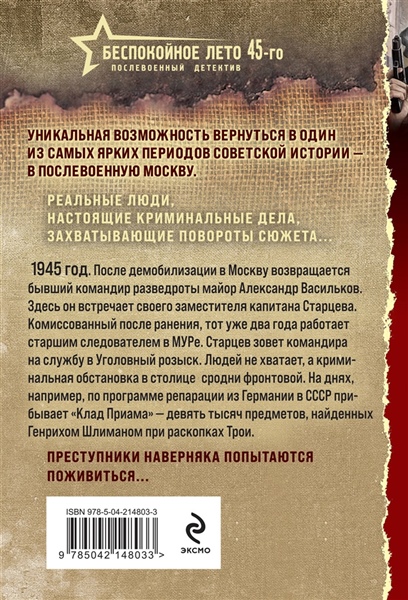 БЕСПОКОЙНОЕ ЛЕТО 45-го
ПОСЛЕВОЕННЫЙ ДЕТЕКТИВ

УНИКАЛЬНАЯ ВОЗМОЖНОСТЬ ВЕРНУТЬСЯ В ОДИН ИЗ САМЫХ ЯРКИХ ПЕРИОДОВ СОВЕТСКОЙ ИСТОРИИ — В ПОСЛЕВОЕННУЮ МОСКВУ.

РЕАЛЬНЫЕ ЛЮДИ,
НАСТОЯЩИЕ КРИМИНАЛЬНЫЕ ДЕЛА,
ЗАХВАТЫВАЮЩИЕ ПОВОРОТЫ СЮЖЕТА...

1945 год. После демобилизации в Москву возвращается бывший командир разведроты майор Александр Васильков. Здесь он встречает своего заместителя капитана Старцева. Комиссованный после ранения, тот уже два года работает старшим следователем в МУРе. Старцев зовет командира на службу в Уголовный розыск. Людей не хватает, а криминальная обстановка в столице сродни фронтовой. На днях, например, по программе репарации из Германии в СССР прибывает «Клад Приама» — девять тысяч предметов, найденных Генрихом Шлиманом при раскопках Трои.

ПРЕСТУПНИКИ НАВЕРНЯКА ПОПЫТАЮТСЯ ПОЖИВИТЬСЯ...

ISBN 978-5-04-214803-3

9 785042 148033 >

ЭКСМО